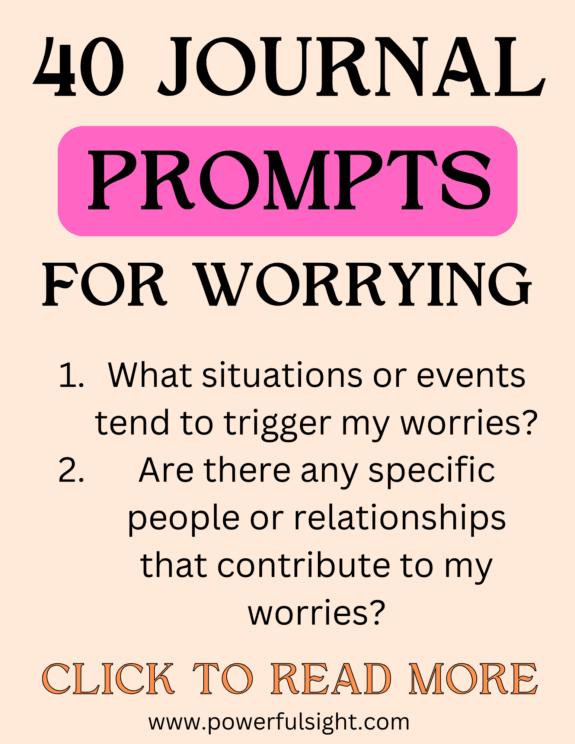 40 JOURNAL
PROMPTS
FOR WORRYING

1. What situations or events tend to trigger my worries?
2. Are there any specific people or relationships that contribute to my worries?

CLICK TO READ MORE

www.powerfulsight.com